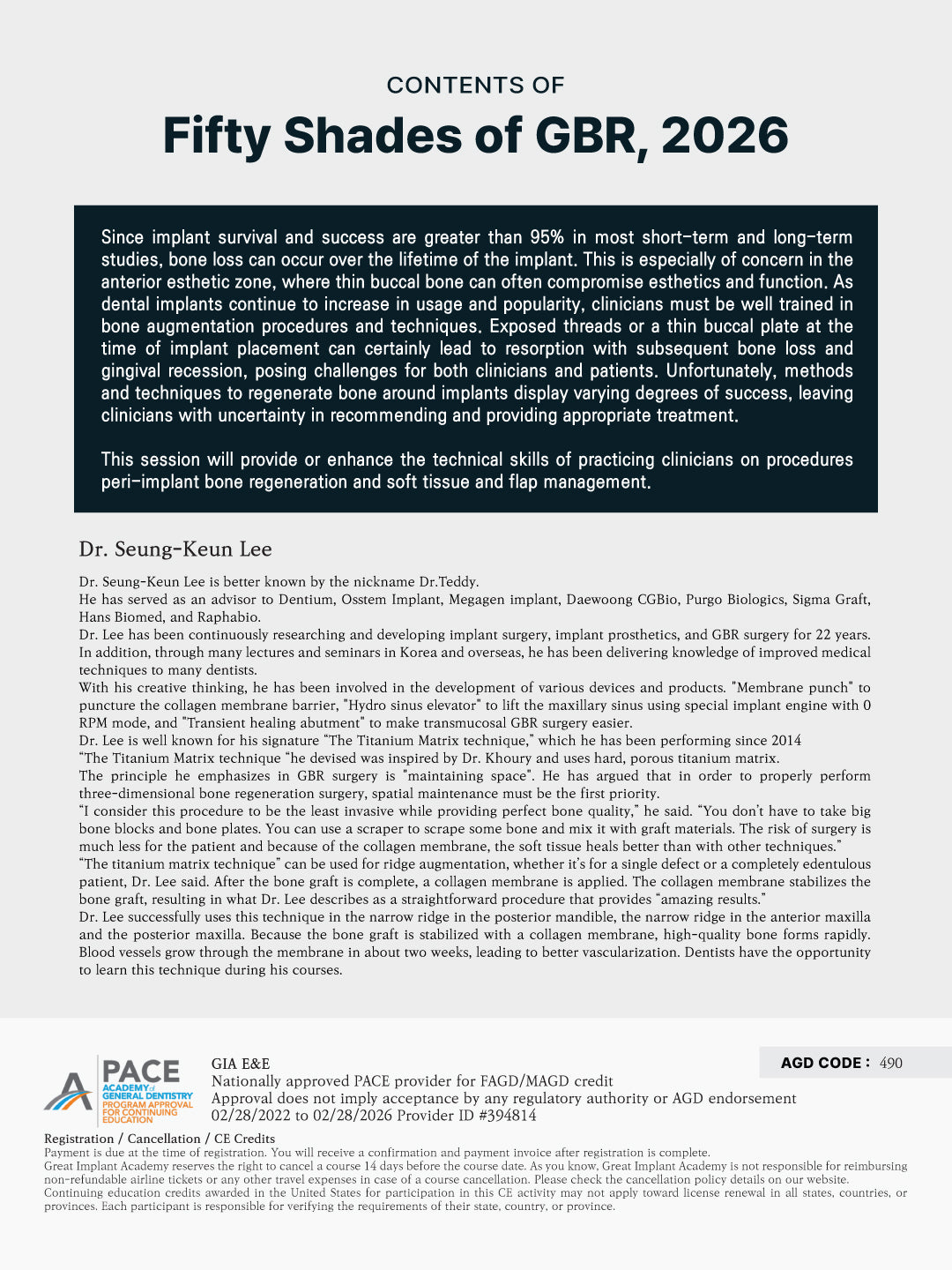 CONTENTS OF

Fifty Shades of GBR, 2026

Since implant survival and success are greater than 95% in most short-term and long-term studies, bone loss can occur over the lifetime of the implant. This is especially of concern in the anterior esthetic zone, where thin buccal bone can often compromise esthetics and function. As dental implants continue to increase in usage and popularity, clinicians must be well trained in bone augmentation procedures and techniques. Exposed threads or a thin buccal plate at the time of implant placement can certainly lead to resorption with subsequent bone loss and gingival recession, posing challenges for both clinicians and patients. Unfortunately, methods and techniques to regenerate bone around implants display varying degrees of success, leaving clinicians with uncertainty in recommending and providing appropriate treatment.

This session will provide or enhance the technical skills of practicing clinicians on procedures peri-implant bone regeneration and soft tissue and flap management.

Dr. Seung-Keun Lee

Dr. Seung-Keun Lee is better known by the nickname Dr.Teddy.
He has served as an advisor to Dentium, Osstem Implant, Megagen implant, Daewoong CGBio, Purgo Biologics, Sigma Graft, Hans Biomed, and Raphabio.
Dr. Lee has been continuously researching and developing implant surgery, implant prosthetics, and GBR surgery for 22 years. In addition, through many lectures and seminars in Korea and overseas, he has been delivering knowledge of improved medical techniques to many dentists.
With his creative thinking, he has been involved in the development of various devices and products. "Membrane punch" to puncture the collagen membrane barrier, "Hydro sinus elevator" to lift the maxillary sinus using special implant engine with 0 RPM mode, and "Transient healing abutment" to make transmucosal GBR surgery easier.
Dr. Lee is well known for his signature "The Titanium Matrix technique," which he has been performing since 2014
"The Titanium Matrix technique "he devised was inspired by Dr. Khoury and uses hard, porous titanium matrix.
The principle he emphasizes in GBR surgery is "maintaining space". He has argued that in order to properly perform three-dimensional bone regeneration surgery, spatial maintenance must be the first priority.
"I consider this procedure to be the least invasive while providing perfect bone quality," he said. "You don't have to take big bone blocks and bone plates. You can use a scraper to scrape some bone and mix it with graft materials. The risk of surgery is much less for the patient and because of the collagen membrane, the soft tissue heals better than with other techniques."
"The titanium matrix technique" can be used for ridge augmentation, whether it's for a single defect or a completely edentulous patient, Dr. Lee said. After the bone graft is complete, a collagen membrane is applied. The collagen membrane stabilizes the bone graft, resulting in what Dr. Lee describes as a straightforward procedure that provides "amazing results."
Dr. Lee successfully uses this technique in the narrow ridge in the posterior mandible, the narrow ridge in the anterior maxilla and the posterior maxilla. Because the bone graft is stabilized with a collagen membrane, high-quality bone forms rapidly. Blood vessels grow through the membrane in about two weeks, leading to better vascularization. Dentists have the opportunity to learn this technique during his courses.

PACE ACADEMY of GENERAL DENTISTRY PROGRAM APPROVAL FOR CONTINUING EDUCATION

GIA E&E
Nationally approved PACE provider for FAGD/MAGD credit
Approval does not imply acceptance by any regulatory authority or AGD endorsement
02/28/2022 to 02/28/2026 Provider ID #394814

AGD CODE : 490

Registration / Cancellation / CE Credits
Payment is due at the time of registration. You will receive a confirmation and payment invoice after registration is complete.
Great Implant Academy reserves the right to cancel a course 14 days before the course date. As you know, Great Implant Academy is not responsible for reimbursing non-refundable airline tickets or any other travel expenses in case of a course cancellation. Please check the cancellation policy details on our website.
Continuing education credits awarded in the United States for participation in this CE activity may not apply toward license renewal in all states, countries, or provinces. Each participant is responsible for verifying the requirements of their state, country, or province.